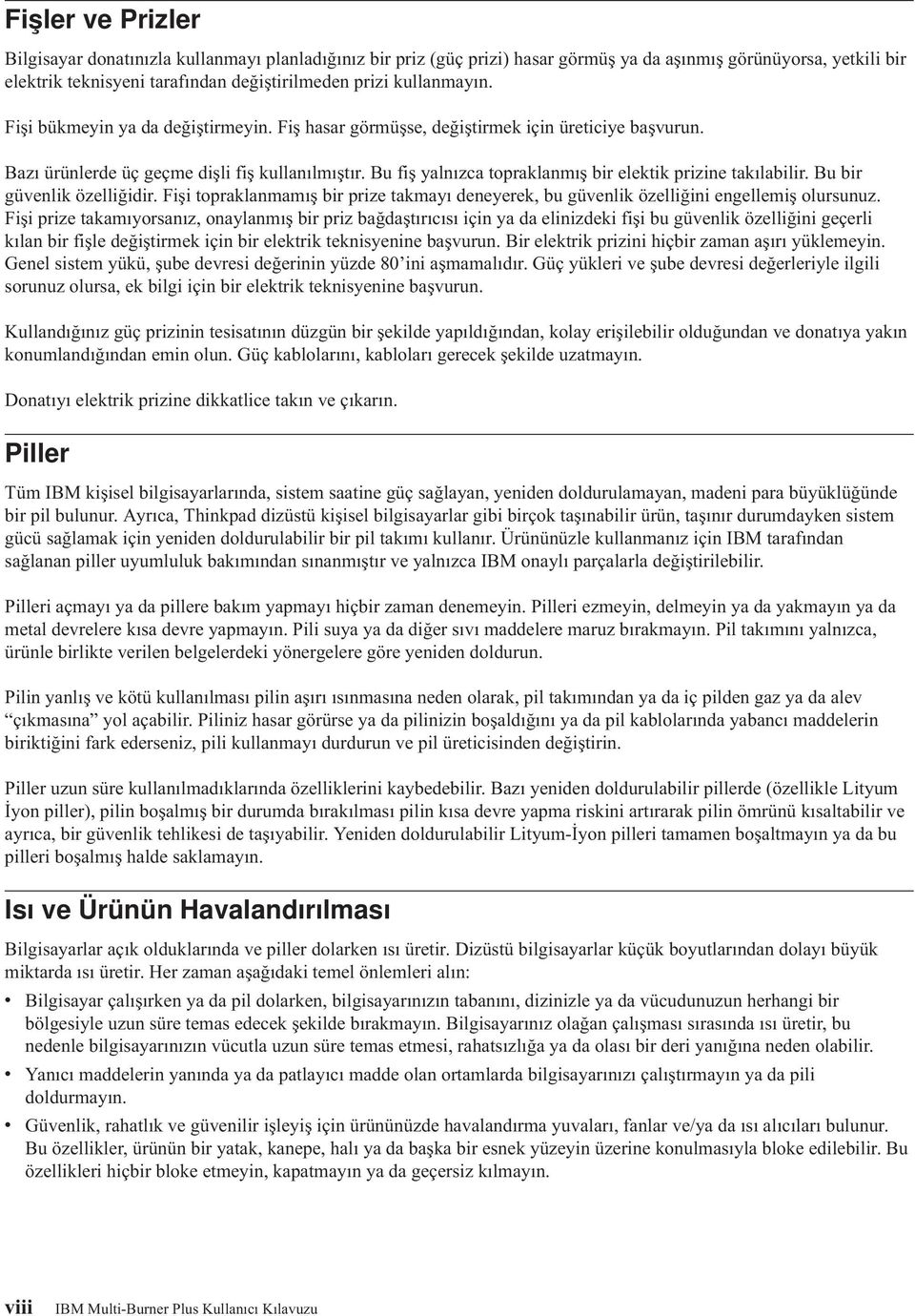 Fişler ve Prizler

Bilgisayar donatınızla kullanmayı planladığınız bir priz (güç prizi) hasar görmüş ya da aşınmış görünüyorsa, yetkili bir elektrik teknisyeni tarafından değiştirilmeden prizi kullanmayın.

Fişi bükmeyin ya da değiştirmeyin. Fiş hasar görmüşse, değiştirmek için üreticiye başvurun.

Bazı ürünlerde üç geçme dişli fiş kullanılmıştır. Bu fiş yalnızca topraklanmış bir elektik prizine takılabilir. Bu bir güvenlik özelliğidir. Fişi topraklanmamış bir prize takmayı deneyerek, bu güvenlik özelliğini engellemiş olursunuz. Fişi prize takamıyorsanız, onaylanmış bir priz bağdaştırıcısı için ya da elinizdeki fişi bu güvenlik özelliğini geçerli kılan bir fişle değiştirmek için bir elektrik teknisyenine başvurun. Bir elektrik prizini hiçbir zaman aşırı yüklemeyin. Genel sistem yükü, şube devresi değerinin yüzde 80'ini aşmamalıdır. Güç yükleri ve şube devresi değerleriyle ilgili sorunuz olursa, ek bilgi için bir elektrik teknisyenine başvurun.

Kullandığınız güç prizinin tesisatının düzgün bir şekilde yapıldığından, kolay erişilebilir olduğundan ve donatıya yakın konumlandığından emin olun. Güç kablolarını, kabloları gerecek şekilde uzatmayın.

Donatıyı elektrik prizine dikkatlice takın ve çıkarın.

Piller

Tüm IBM kişisel bilgisayarlarında, sistem saatine güç sağlayan, yeniden doldurulamayan, madeni para büyüklüğünde bir pil bulunur. Ayrıca, Thinkpad dizüstü kişisel bilgisayarlar gibi birçok taşınabilir ürün, taşınır durumdayken sistem gücü sağlamak için yeniden doldurulabilir bir pil takımı kullanır. Ürününüzle kullanmanız için IBM tarafından sağlanan piller uyumluluk bakımından sınanmıştır ve yalnızca IBM onaylı parçalarla değiştirilebilir.

Pilleri açmayı ya da pillere bakım yapmayı hiçbir zaman denemeyin. Pilleri ezmeyin, delmeyin ya da yakmayın ya da metal devrelere kısa devre yapmayın. Pili suya ya da diğer sıvı maddelere maruz bırakmayın. Pil takımını yalnızca, ürünle birlikte verilen belgelerdeki yönergelere göre yeniden doldurun.

Pilin yanlış ve kötü kullanılması pilin aşırı ısınmasına neden olarak, pil takımından ya da iç pilden gaz ya da alev "çıkmasına" yol açabilir. Piliniz hasar görürse ya da pilinizin boşaldığını ya da pil kablolarında yabancı maddelerin biriktiğini fark ederseniz, pili kullanmayı durdurun ve pil üreticisinden değiştirin.

Piller uzun süre kullanılmadıklarında özelliklerini kaybedebilir. Bazı yeniden doldurulabilir pillerde (özellikle Lityum İyon piller), pilin boşalmış bir durumda bırakılması pilin kısa devre yapma riskini artırarak pilin ömrünü kısaltabilir ve ayrıca, bir güvenlik tehlikesi de taşıyabilir. Yeniden doldurulabilir Lityum-İyon pilleri tamamen boşaltmayın ya da bu pilleri boşalmış halde saklamayın.

Isı ve Ürünün Havalandırılması

Bilgisayarlar açık olduklarında ve piller dolarken ısı üretir. Dizüstü bilgisayarlar küçük boyutlarından dolayı büyük miktarda ısı üretir. Her zaman aşağıdaki temel önlemleri alın:

• Bilgisayar çalışırken ya da pil dolarken, bilgisayarınızın tabanını, dizinizle ya da vücudunuzun herhangi bir bölgesiyle uzun süre temas edecek şekilde bırakmayın. Bilgisayarınız olağan çalışması sırasında ısı üretir, bu nedenle bilgisayarınızın vücutla uzun süre temas etmesi, rahatsızlığa ya da olası bir deri yanığına neden olabilir.
• Yanıcı maddelerin yanında ya da patlayıcı madde olan ortamlarda bilgisayarınızı çalıştırmayın ya da pili doldurmayın.
• Güvenlik, rahatlık ve güvenilir işleyiş için ürününüzde havalandırma yuvaları, fanlar ve/ya da ısı alıcıları bulunur. Bu özellikler, ürünün bir yatak, kanepe, halı ya da başka bir esnek yüzeyin üzerine konulmasıyla bloke edilebilir. Bu özellikleri hiçbir bloke etmeyin, kapatmayın ya da geçersiz kılmayın.

viii IBM Multi-Burner Plus Kullanıcı Kılavuzu